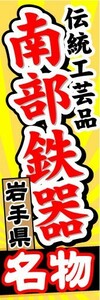 伝統工芸品
南部鉄器
岩手県
名物